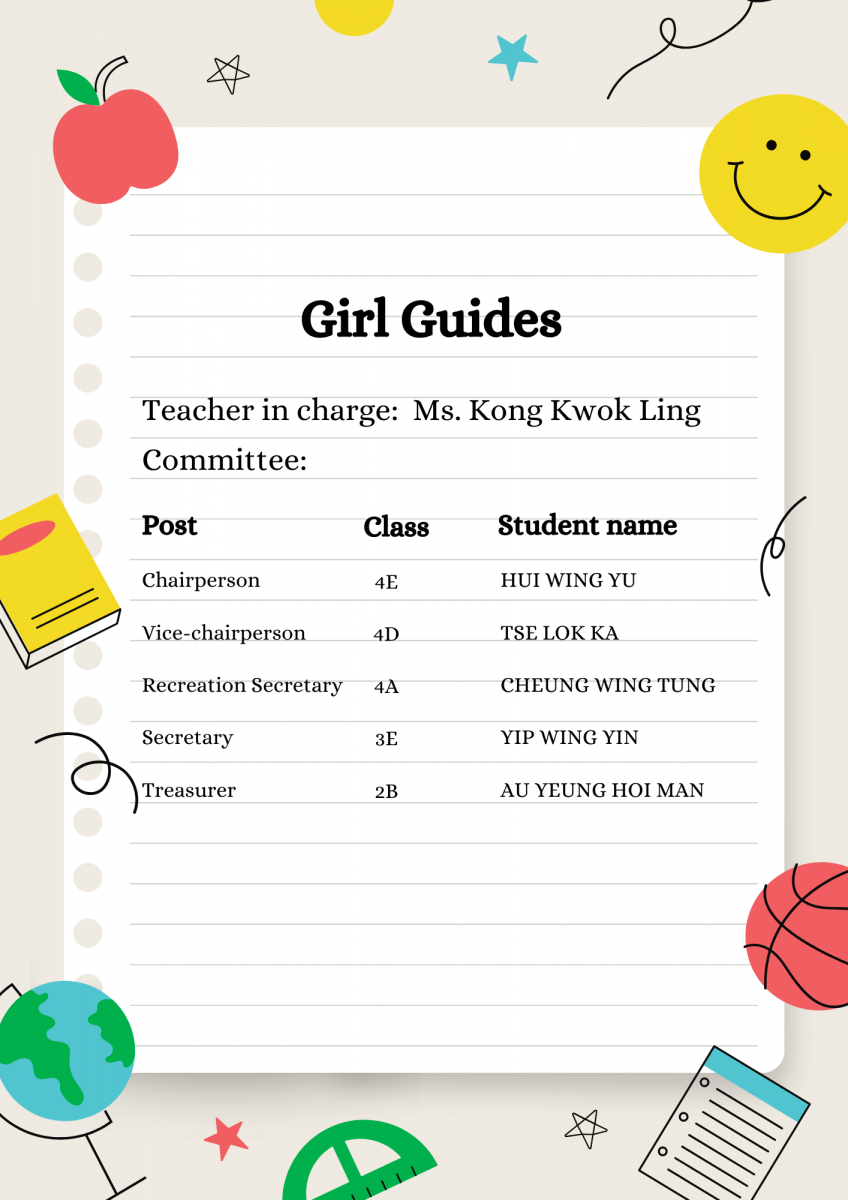 Girl Guides

Teacher in charge: Ms. Kong Kwok Ling

Committee:

| Post | Class | Student name |
|---|---|---|
| Chairperson | 4E | HUI WING YU |
| Vice-chairperson | 4D | TSE LOK KA |
| Recreation Secretary | 4A | CHEUNG WING TUNG |
| Secretary | 3E | YIP WING YIN |
| Treasurer | 2B | AU YEUNG HOI MAN |